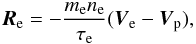 $\boldsymbol{R}_{\mathrm{e}} = -\frac{m_{\mathrm{e}} n_{\mathrm{e}}}{\tau_{\mathrm{e}}}(\boldsymbol{V}_{\mathrm{e}} - \boldsymbol{V}_{\mathrm{p}}),$